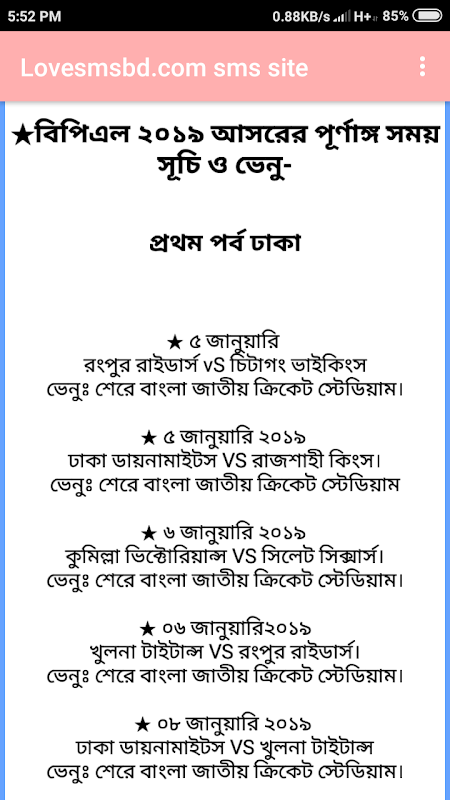 5:52 PM 0.88KB/s H+ 85%

Lovesmsbd.com sms site

★বিপিএল ২০১৯ আসরের পূর্ণাঙ্গ সময় সূচি ও ভেনু-

প্রথম পর্ব ঢাকা

★ ৫ জানুয়ারি
রংপুর রাইডার্স vS চিটাগং ভাইকিংস
ভেনুঃ শেরে বাংলা জাতীয় ক্রিকেট স্টেডিয়াম।

★ ৫ জানুয়ারি ২০১৯
ঢাকা ডায়নামাইটস VS রাজশাহী কিংস।
ভেনুঃ শেরে বাংলা জাতীয় ক্রিকেট স্টেডিয়াম

★ ৬ জানুয়ারি ২০১৯
কুমিল্লা ভিক্টোরিয়ান্স VS সিলেট সিক্সার্স।
ভেনুঃ শেরে বাংলা জাতীয় ক্রিকেট স্টেডিয়াম।

★ ০৬ জানুয়ারি২০১৯
খুলনা টাইটান্স VS রংপুর রাইডার্স।
ভেনুঃ শেরে বাংলা জাতীয় ক্রিকেট স্টেডিয়াম।

★ ০৮ জানুয়ারি ২০১৯
ঢাকা ডায়নামাইটস VS খুলনা টাইটান্স
ভেনুঃ শেরে বাংলা জাতীয় ক্রিকেট স্টেডিয়াম।